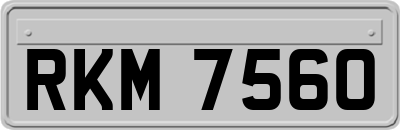 RKM 7560